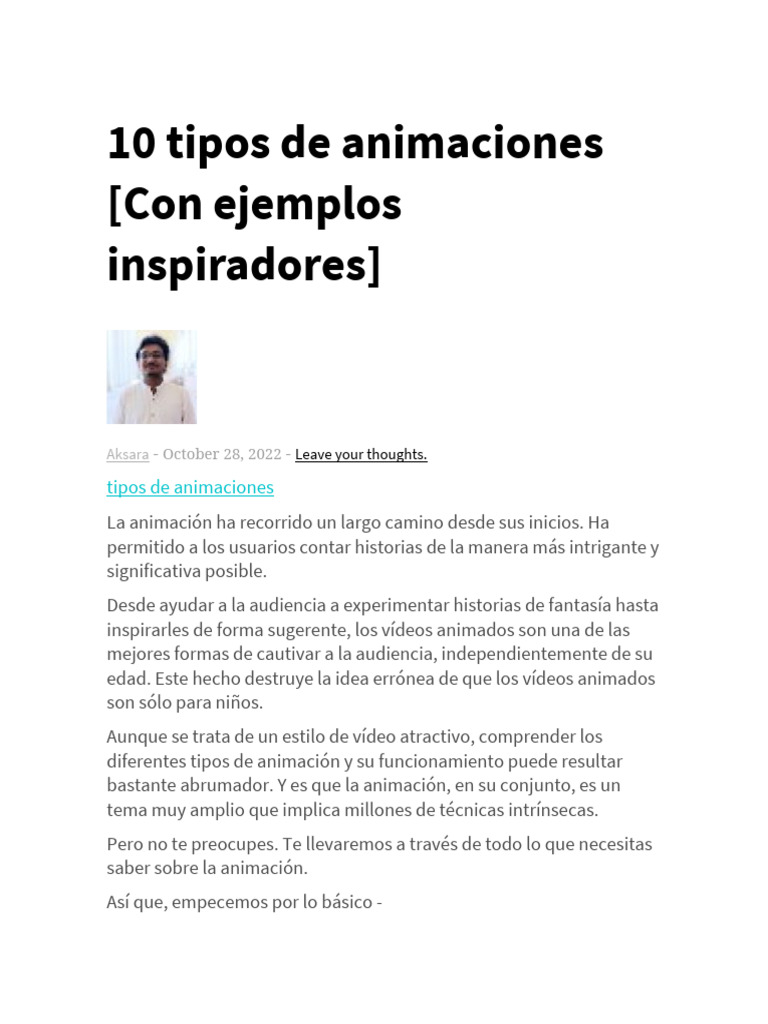 10 tipos de animaciones [Con ejemplos inspiradores]

Aksara - October 28, 2022 - Leave your thoughts.

tipos de animaciones

La animación ha recorrido un largo camino desde sus inicios. Ha permitido a los usuarios contar historias de la manera más intrigante y significativa posible.

Desde ayudar a la audiencia a experimentar historias de fantasía hasta inspirarles de forma sugerente, los vídeos animados son una de las mejores formas de cautivar a la audiencia, independientemente de su edad. Este hecho destruye la idea errónea de que los vídeos animados son sólo para niños.

Aunque se trata de un estilo de vídeo atractivo, comprender los diferentes tipos de animación y su funcionamiento puede resultar bastante abrumador. Y es que la animación, en su conjunto, es un tema muy amplio que implica millones de técnicas intrínsecas.

Pero no te preocupes. Te llevaremos a través de todo lo que necesitas saber sobre la animación.

Así que, empecemos por lo básico -